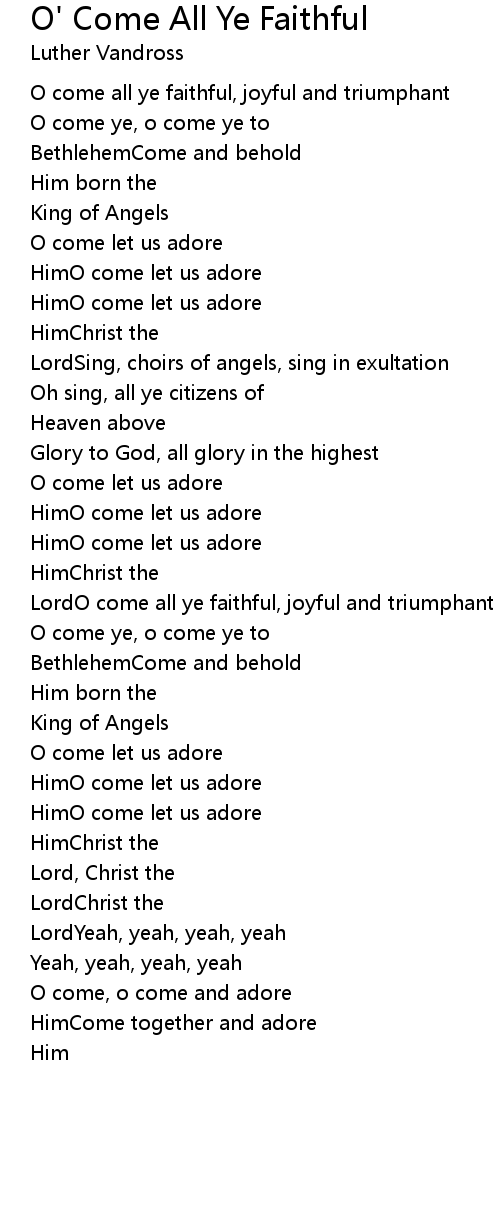 O' Come All Ye Faithful
Luther Vandross

O come all ye faithful, joyful and triumphant
O come ye, o come ye to
BethlehemCome and behold
Him born the
King of Angels
O come let us adore
HimO come let us adore
HimO come let us adore
HimChrist the
LordSing, choirs of angels, sing in exultation
Oh sing, all ye citizens of
Heaven above
Glory to God, all glory in the highest
O come let us adore
HimO come let us adore
HimO come let us adore
HimChrist the
LordO come all ye faithful, joyful and triumphant
O come ye, o come ye to
BethlehemCome and behold
Him born the
King of Angels
O come let us adore
HimO come let us adore
HimO come let us adore
HimChrist the
Lord, Christ the
LordChrist the
LordYeah, yeah, yeah, yeah
Yeah, yeah, yeah, yeah
O come, o come and adore
HimCome together and adore
Him